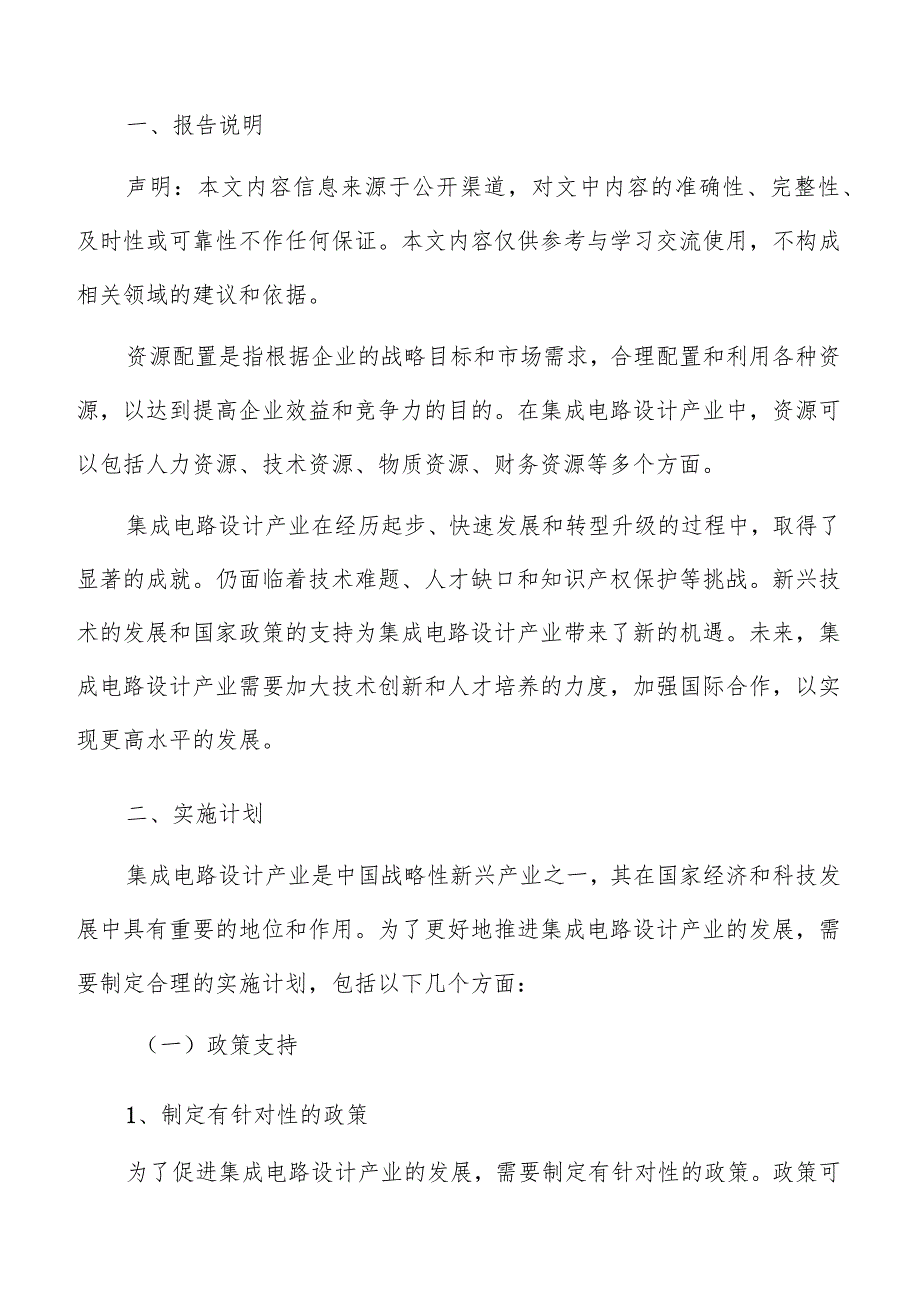 一、报告说明

声明：本文内容信息来源于公开渠道，对文中内容的准确性、完整性、及时性或可靠性不作任何保证。本文内容仅供参考与学习交流使用，不构成相关领域的建议和依据。

资源配置是指根据企业的战略目标和市场需求，合理配置和利用各种资源，以达到提高企业效益和竞争力的目的。在集成电路设计产业中，资源可以包括人力资源、技术资源、物质资源、财务资源等多个方面。

集成电路设计产业在经历起步、快速发展和转型升级的过程中，取得了显著的成就。仍面临着技术难题、人才缺口和知识产权保护等挑战。新兴技术的发展和国家政策的支持为集成电路设计产业带来了新的机遇。未来，集成电路设计产业需要加大技术创新和人才培养的力度，加强国际合作，以实现更高水平的发展。

二、实施计划

集成电路设计产业是中国战略性新兴产业之一，其在国家经济和科技发展中具有重要的地位和作用。为了更好地推进集成电路设计产业的发展，需要制定合理的实施计划，包括以下几个方面：

（一）政策支持

1、制定有针对性的政策

为了促进集成电路设计产业的发展，需要制定有针对性的政策。政策可